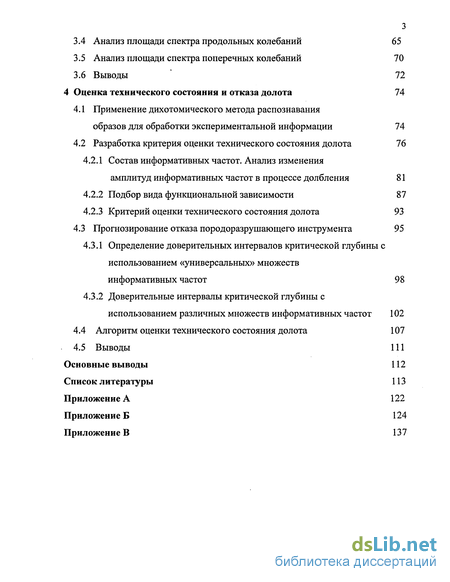 3

3.4 Анализ площади спектра продольных колебаний 65

3.5 Анализ площади спектра поперечных колебаний 70

3.6 Выводы 72

4 Оценка технического состояния и отказа долота 74

4.1 Применение дихотомического метода распознавания образов для обработки экспериментальной информации 74

4.2 Разработка критерия оценки технического состояния долота 76

4.2.1 Состав информативных частот. Анализ изменения амплитуд информативных частот в процессе долбления 81

4.2.2 Подбор вида функциональной зависимости 87

4.2.3 Критерий оценки технического состояния долота 93

4.3 Прогнозирование отказа породоразрушающего инструмента 95

4.3.1 Определение доверительных интервалов критической глубины с использованием «универсальных» множеств информативных частот 98

4.3.2 Доверительные интервалы критической глубины с использованием различных множеств информативных частот 102

4.4 Алгоритм оценки технического состояния долота 107

4.5 Выводы 111

Основные выводы 112

Список литературы 113

Приложение А 122

Приложение Б 124

Приложение В 137

dsLib.net
библиотека диссертаций